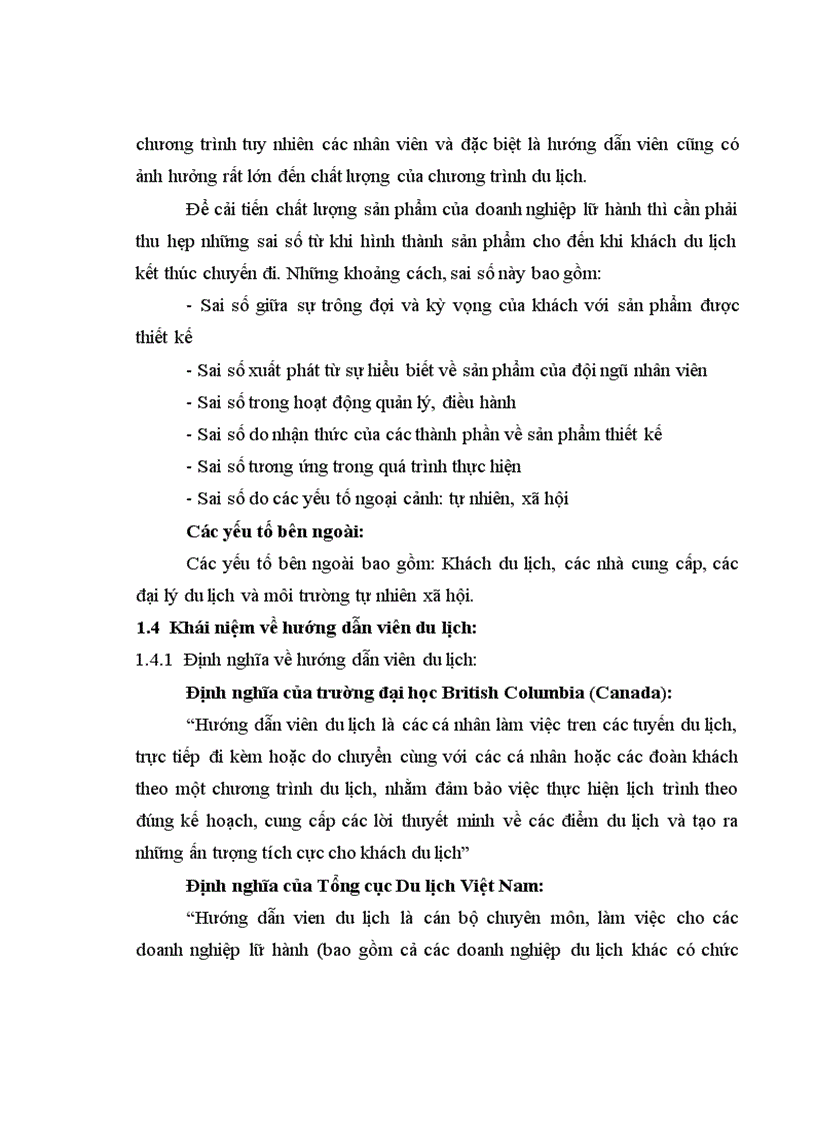 chương trình tuy nhiên các nhân viên và đặc biệt là hướng dẫn viên cũng có ảnh hưởng rất lớn đến chất lượng của chương trình du lịch.

Để cải tiến chất lượng sản phẩm của doanh nghiệp lữ hành thì cần phải thu hẹp những sai số từ khi hình thành sản phẩm cho đến khi khách du lịch kết thúc chuyến đi. Những khoảng cách, sai số này bao gồm:

- Sai số giữa sự trông đợi và kỳ vọng của khách với sản phẩm được thiết kế

- Sai số xuất phát từ sự hiểu biết về sản phẩm của đội ngũ nhân viên

- Sai số trong hoạt động quản lý, điều hành

- Sai số do nhận thức của các thành phần về sản phẩm thiết kế

- Sai số tương ứng trong quá trình thực hiện

- Sai số do các yếu tố ngoại cảnh: tự nhiên, xã hội

Các yếu tố bên ngoài:

Các yếu tố bên ngoài bao gồm: Khách du lịch, các nhà cung cấp, các đại lý du lịch và môi trường tự nhiên xã hội.

1.4 Khái niệm về hướng dẫn viên du lịch:

1.4.1 Định nghĩa về hướng dẫn viên du lịch:

Định nghĩa của trường đại học British Columbia (Canada):

“Hướng dẫn viên du lịch là các cá nhân làm việc tren các tuyến du lịch, trực tiếp đi kèm hoặc do chuyển cùng với các cá nhân hoặc các đoàn khách theo một chương trình du lịch, nhằm đảm bảo việc thực hiện lịch trình theo đúng kế hoạch, cung cấp các lời thuyết minh về các điểm du lịch và tạo ra những ấn tượng tích cực cho khách du lịch”

Định nghĩa của Tổng cục Du lịch Việt Nam:

“Hướng dẫn vien du lịch là cán bộ chuyên môn, làm việc cho các doanh nghiệp lữ hành (bao gồm cả các doanh nghiệp du lịch khác có chức